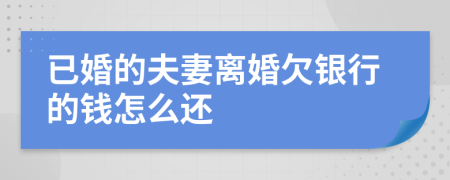 已婚的夫妻离婚欠银行的钱怎么还